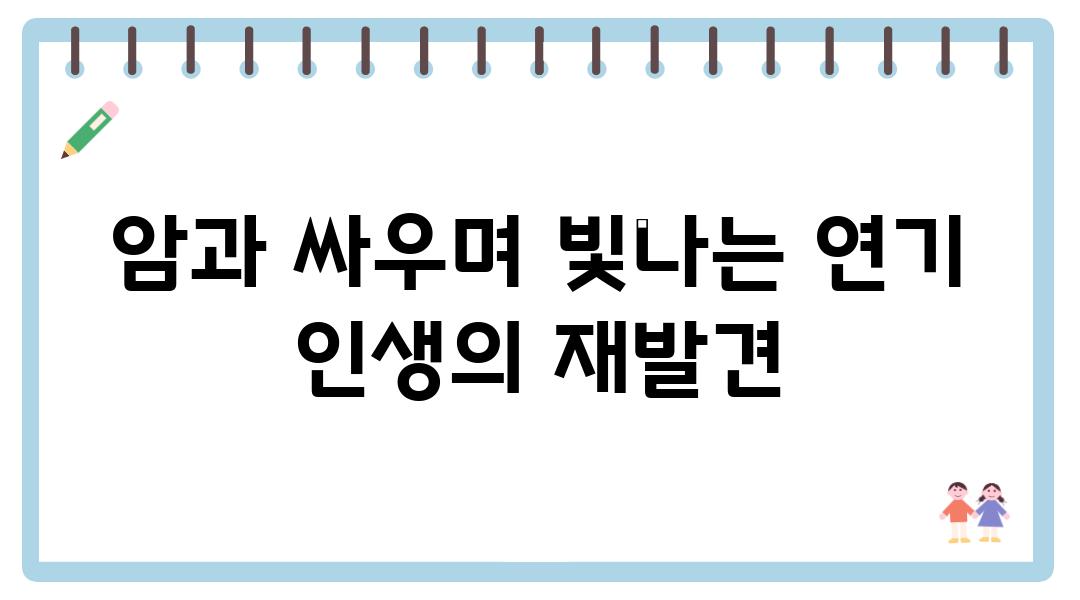 암과 싸우며 빛나는 연기 인생의 재발견